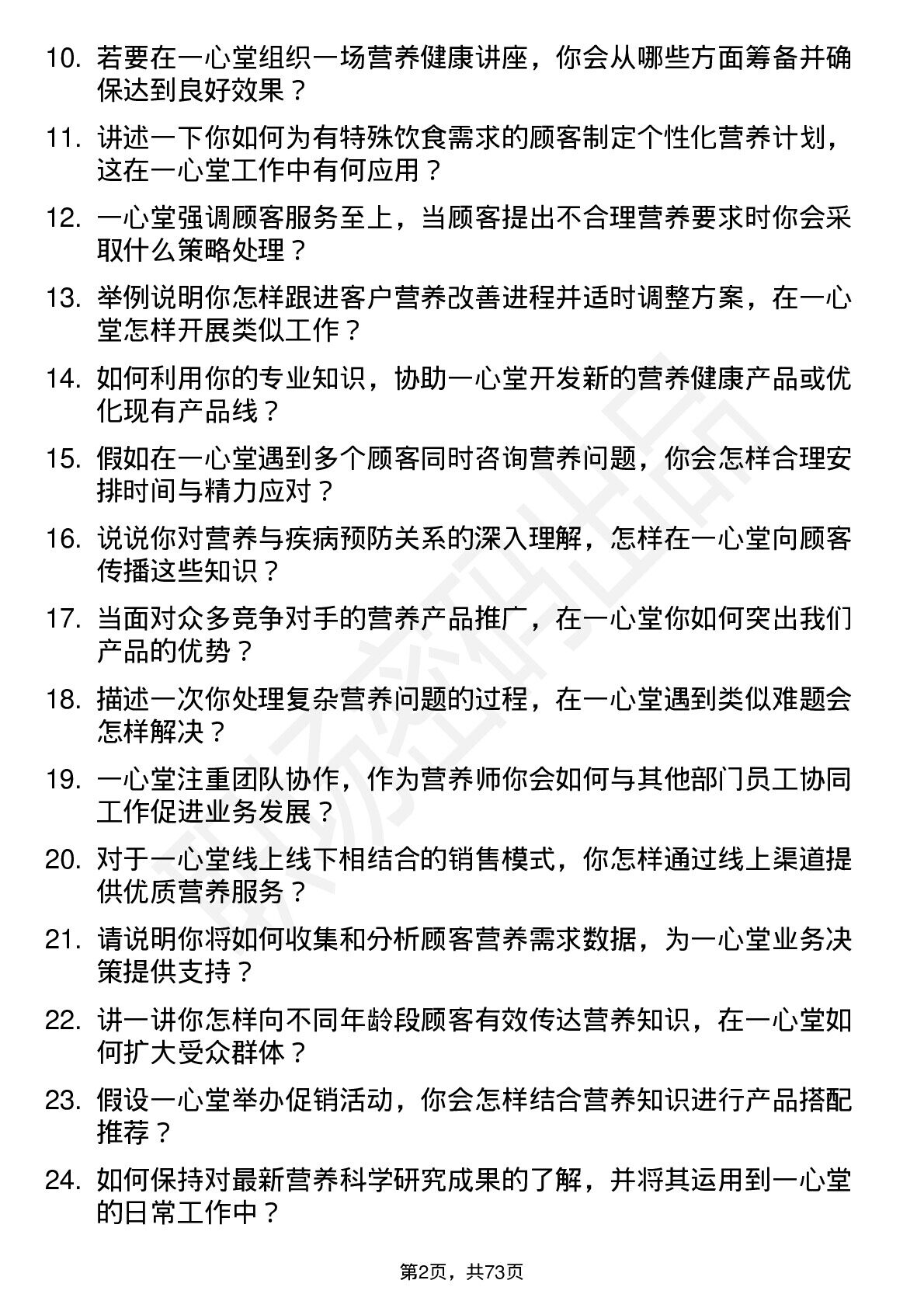 10. 若要在一心堂组织一场营养健康讲座，你会从哪些方面筹备并确保达到良好效果？

11. 讲述一下你如何为有特殊饮食需求的顾客制定个性化营养计划，这在一心堂工作中有何应用？

12. 一心堂强调顾客服务至上，当顾客提出不合理营养要求时你会采取什么策略处理？

13. 举例说明你怎样跟进客户营养改善进程并适时调整方案，在一心堂怎样开展类似工作？

14. 如何利用你的专业知识，协助一心堂开发新的营养健康产品或优化现有产品线？

15. 假如在一心堂遇到多个顾客同时咨询营养问题，你会怎样合理安排时间与精力应对？

16. 说说你对营养与疾病预防关系的深入理解，怎样在一心堂向顾客传播这些知识？

17. 当面对众多竞争对手的营养产品推广，在一心堂你如何突出我们产品的优势？

18. 描述一次你处理复杂营养问题的过程，在一心堂遇到类似难题会怎样解决？

19. 一心堂注重团队协作，作为营养师你会如何与其他部门员工协同工作促进业务发展？

20. 对于一心堂线上线下相结合的销售模式，你怎样通过线上渠道提供优质营养服务？

21. 请说明你将如何收集和分析顾客营养需求数据，为一心堂业务决策提供支持？

22. 讲一讲你怎样向不同年龄段顾客有效传达营养知识，在一心堂如何扩大受众群体？

23. 假设一心堂举办促销活动，你会怎样结合营养知识进行产品搭配推荐？

24. 如何保持对最新营养科学研究成果的了解，并将其运用到一心堂的日常工作中？

第2页，共73页